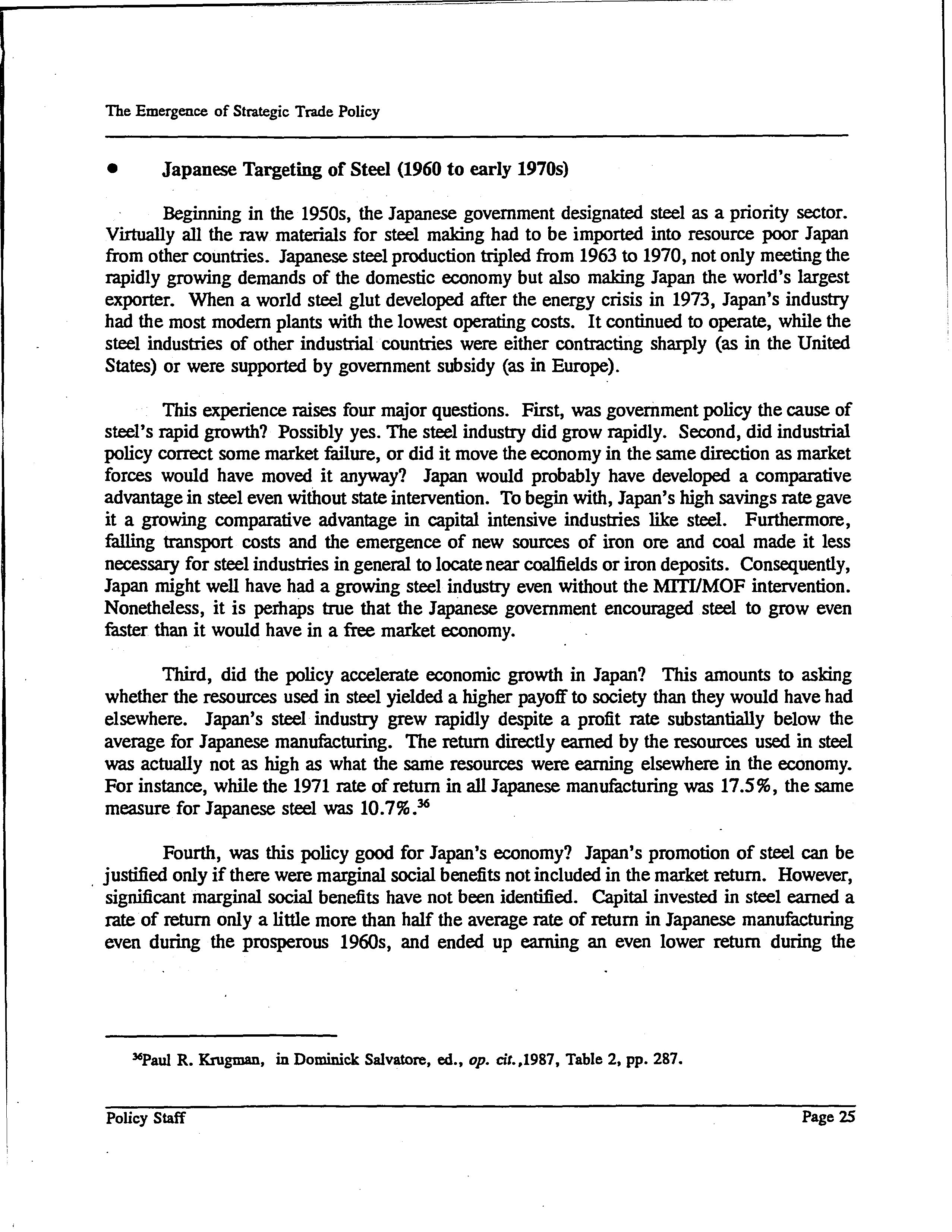 The Emergence of Strategic Trade Policy

• Japanese Targeting of Steel (1960 to early 1970s)

Beginning in the 1950s, the Japanese government designated steel as a priority sector. Virtually all the raw materials for steel making had to be imported into resource poor Japan from other countries. Japanese steel production tripled from 1963 to 1970, not only meeting the rapidly growing demands of the domestic economy but also making Japan the world's largest exporter. When a world steel glut developed after the energy crisis in 1973, Japan's industry had the most modern plants with the lowest operating costs. It continued to operate, while the steel industries of other industrial countries were either contracting sharply (as in the United States) or were supported by government subsidy (as in Europe).

This experience raises four major questions. First, was government policy the cause of steel's rapid growth? Possibly yes. The steel industry did grow rapidly. Second, did industrial policy correct some market failure, or did it move the economy in the same direction as market forces would have moved it anyway? Japan would probably have developed a comparative advantage in steel even without state intervention. To begin with, Japan's high savings rate gave it a growing comparative advantage in capital intensive industries like steel. Furthermore, falling transport costs and the emergence of new sources of iron ore and coal made it less necessary for steel industries in general to locate near coalfields or iron deposits. Consequently, Japan might well have had a growing steel industry even without the MITI/MOF intervention. Nonetheless, it is perhaps true that the Japanese government encouraged steel to grow even faster than it would have in a free market economy.

Third, did the policy accelerate economic growth in Japan? This amounts to asking whether the resources used in steel yielded a higher payoff to society than they would have had elsewhere. Japan's steel industry grew rapidly despite a profit rate substantially below the average for Japanese manufacturing. The return directly earned by the resources used in steel was actually not as high as what the same resources were earning elsewhere in the economy. For instance, while the 1971 rate of return in all Japanese manufacturing was 17.5%, the same measure for Japanese steel was 10.7%.$^{36}$

Fourth, was this policy good for Japan's economy? Japan's promotion of steel can be justified only if there were marginal social benefits not included in the market return. However, significant marginal social benefits have not been identified. Capital invested in steel earned a rate of return only a little more than half the average rate of return in Japanese manufacturing even during the prosperous 1960s, and ended up earning an even lower return during the

$^{36}$Paul R. Krugman, in Dominick Salvatore, ed., op. cit.,1987, Table 2, pp. 287.

Policy Staff Page 25